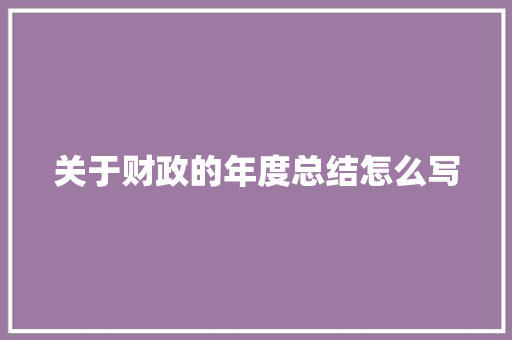 关于财政的年度总结怎么写